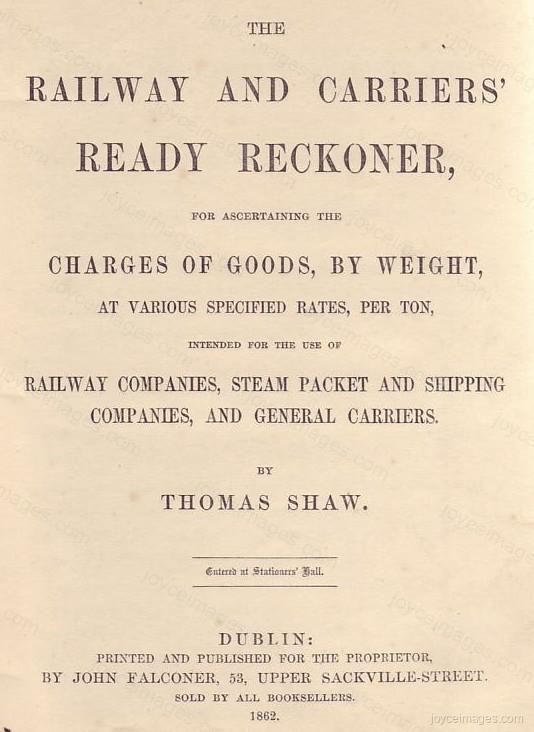 THE

RAILWAY AND CARRIERS'

READY RECKONER,

FOR ASCERTAINING THE

CHARGES OF GOODS, BY WEIGHT,

AT VARIOUS SPECIFIED RATES, PER TON,

INTENDED FOR THE USE OF

RAILWAY COMPANIES, STEAM PACKET AND SHIPPING COMPANIES, AND GENERAL CARRIERS.

BY

THOMAS SHAW.

Entered at Stationers' Hall.

DUBLIN:

PRINTED AND PUBLISHED FOR THE PROPRIETOR,

BY JOHN FALCONER, 53, UPPER SACKVILLE-STREET.

SOLD BY ALL BOOKSELLERS.

1862.

joyceimages.com